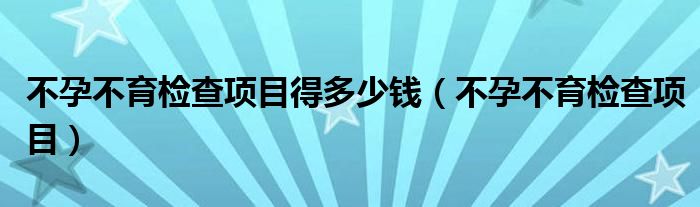 不孕不育检查项目得多少钱（不孕不育检查项目）